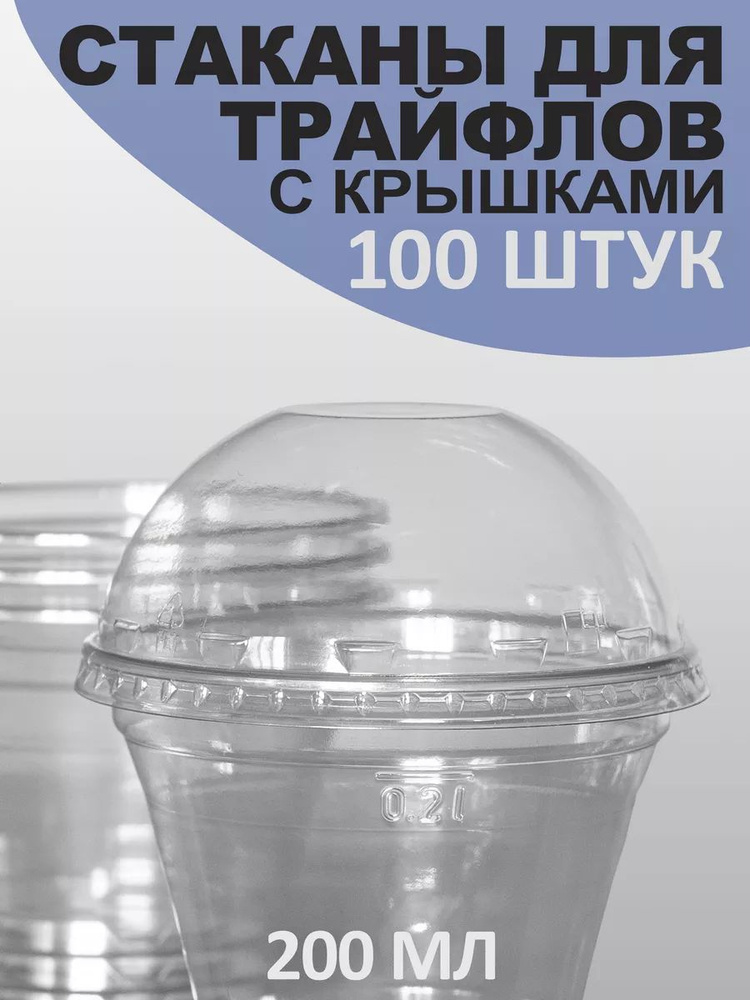 СТАКАНЫ ДЛЯ ТРАЙФЛОВ С КРЫШКАМИ
100 ШТУК

0.2l

200 МЛ